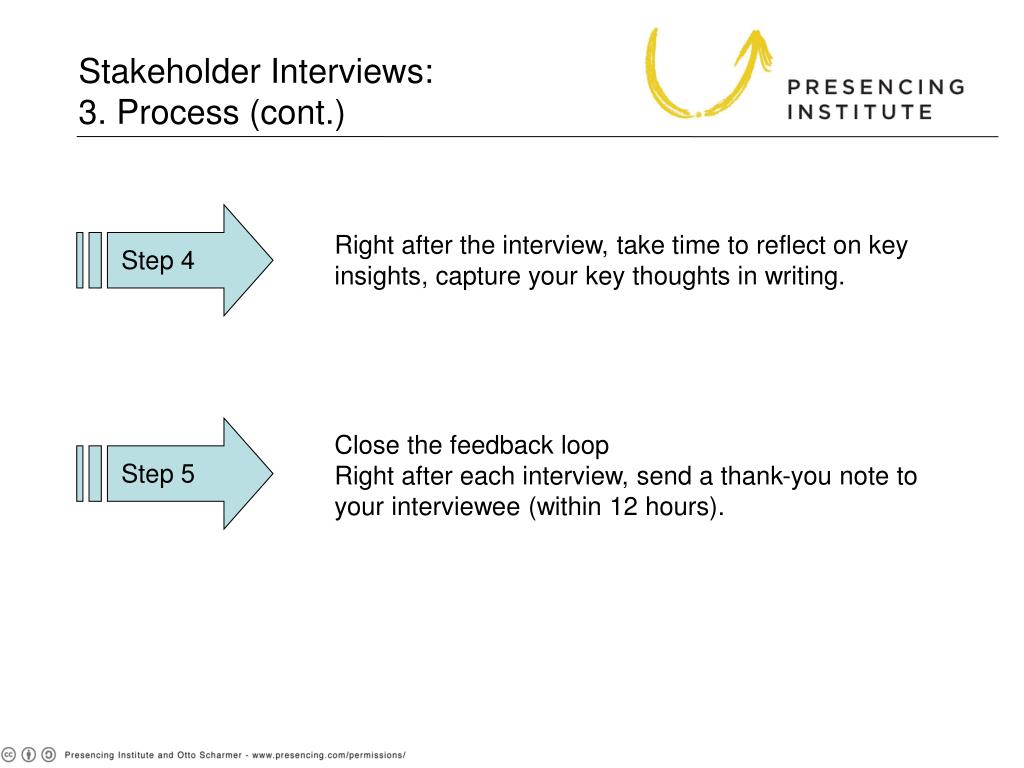 Stakeholder Interviews:
3. Process (cont.)

PRESENCING
INSTITUTE

Step 4

Right after the interview, take time to reflect on key insights, capture your key thoughts in writing.

Step 5

Close the feedback loop
Right after each interview, send a thank-you note to your interviewee (within 12 hours).

Presencing Institute and Otto Scharmer - www.presencing.com/permissions/